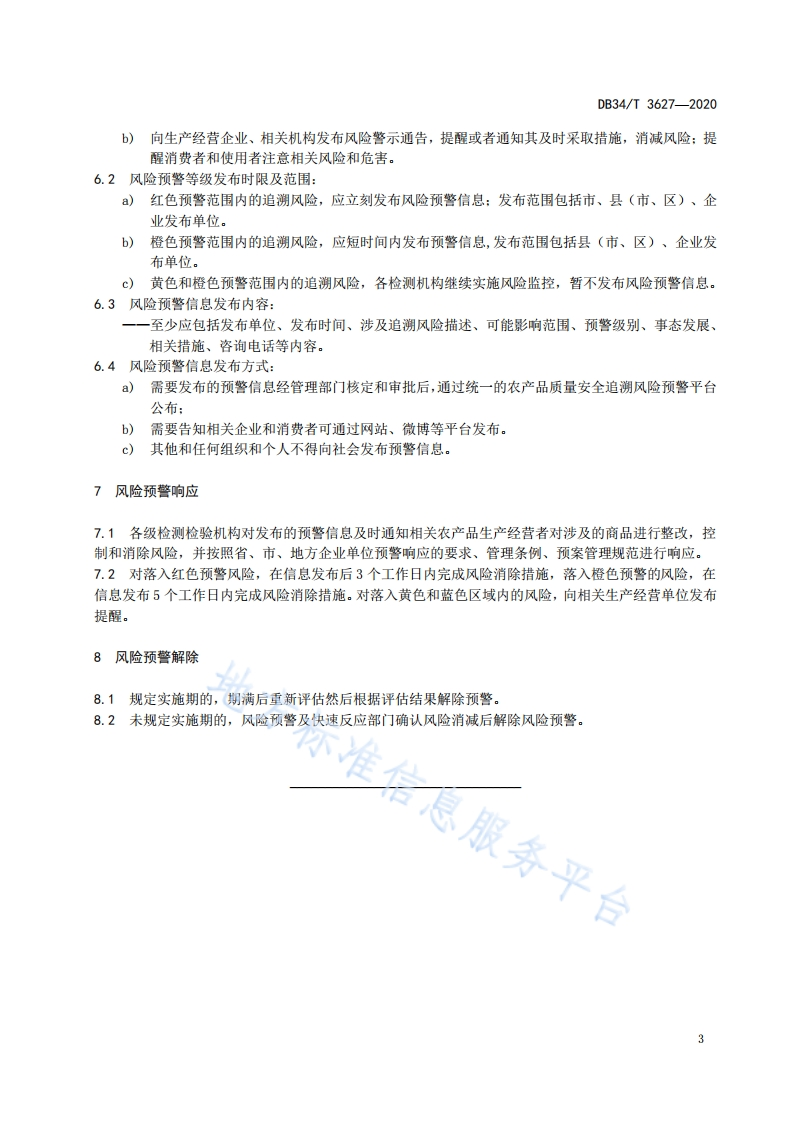 DB34/T 3627—2020

b) 向生产经营企业、相关机构发布风险警示通告，提醒或者通知其及时采取措施，消减风险；提醒消费者和使用者注意相关风险和危害。

6.2 风险预警等级发布时限及范围：

a) 红色预警范围内的追溯风险，应立刻发布风险预警信息；发布范围包括市、县（市、区）、企业发布单位。

b) 橙色预警范围内的追溯风险，应短时间内发布预警信息,发布范围包括县（市、区）、企业发布单位。

c) 黄色和橙色预警范围内的追溯风险，各检测机构继续实施风险监控，暂不发布风险预警信息。

6.3 风险预警信息发布内容：

——至少应包括发布单位、发布时间、涉及追溯风险描述、可能影响范围、预警级别、事态发展、相关措施、咨询电话等内容。

6.4 风险预警信息发布方式：

a) 需要发布的预警信息经管理部门核定和审批后，通过统一的农产品质量安全追溯风险预警平台公布；

b) 需要告知相关企业和消费者可通过网站、微博等平台发布。

c) 其他和任何组织和个人不得向社会发布预警信息。

7 风险预警响应

7.1 各级检测检验机构对发布的预警信息及时通知相关农产品生产经营者对涉及的商品进行整改，控制和消除风险，并按照省、市、地方企业单位预警响应的要求、管理条例、预案管理规范进行响应。

7.2 对落入红色预警风险，在信息发布后 3 个工作日内完成风险消除措施，落入橙色预警的风险，在信息发布 5 个工作日内完成风险消除措施。对落入黄色和蓝色区域内的风险，向相关生产经营单位发布提醒。

8 风险预警解除

8.1 规定实施期的，期满后重新评估然后根据评估结果解除预警。

8.2 未规定实施期的，风险预警及快速反应部门确认风险消减后解除风险预警。

地方标准信息服务平台

3